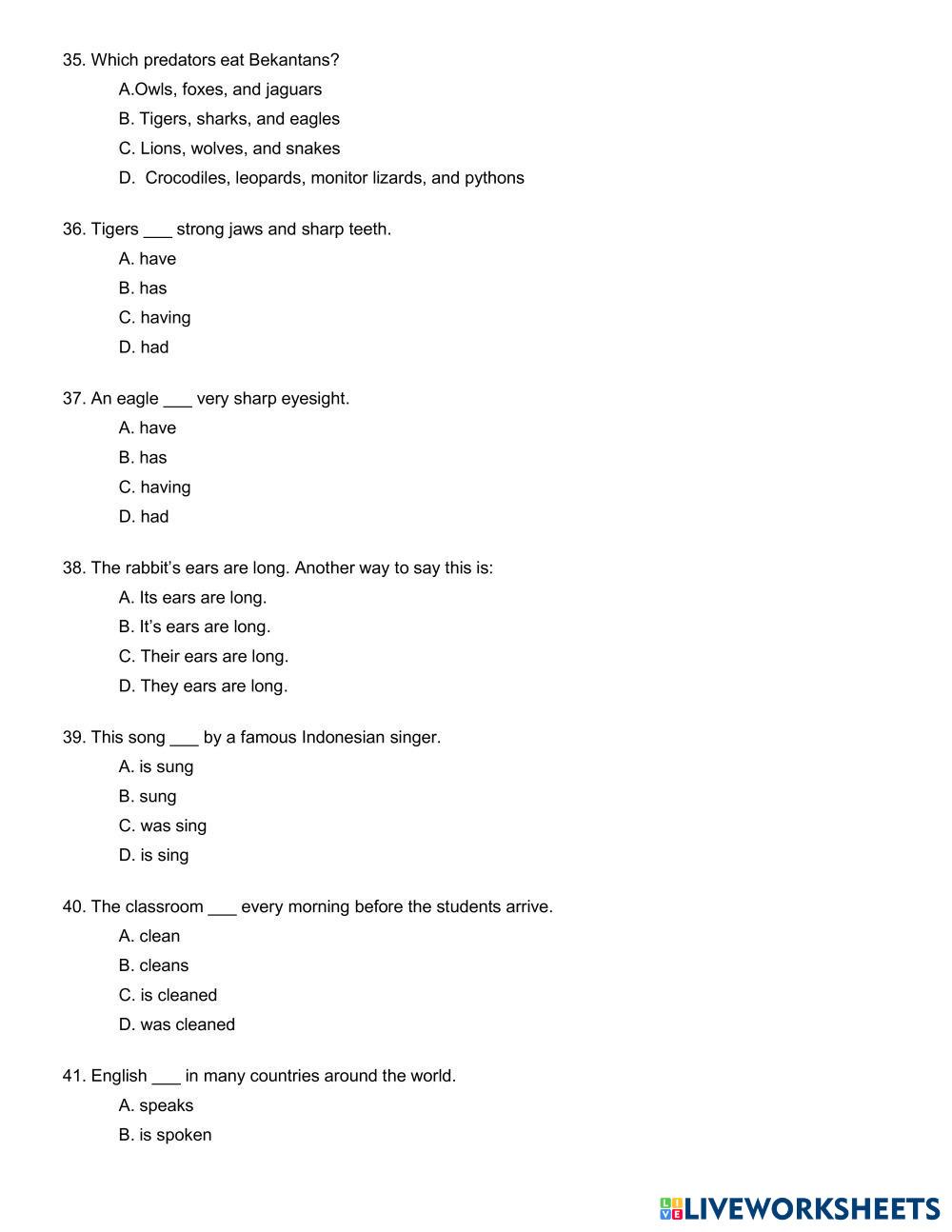 35. Which predators eat Bekantans?

A.Owls, foxes, and jaguars

B. Tigers, sharks, and eagles

C. Lions, wolves, and snakes

D. Crocodiles, leopards, monitor lizards, and pythons

36. Tigers ___ strong jaws and sharp teeth.

A. have

B. has

C. having

D. had

37. An eagle ___ very sharp eyesight.

A. have

B. has

C. having

D. had

38. The rabbit's ears are long. Another way to say this is:

A. Its ears are long.

B. It's ears are long.

C. Their ears are long.

D. They ears are long.

39. This song ___ by a famous Indonesian singer.

A. is sung

B. sung

C. was sing

D. is sing

40. The classroom ___ every morning before the students arrive.

A. clean

B. cleans

C. is cleaned

D. was cleaned

41. English ___ in many countries around the world.

A. speaks

B. is spoken

LIVEWORKSHEETS